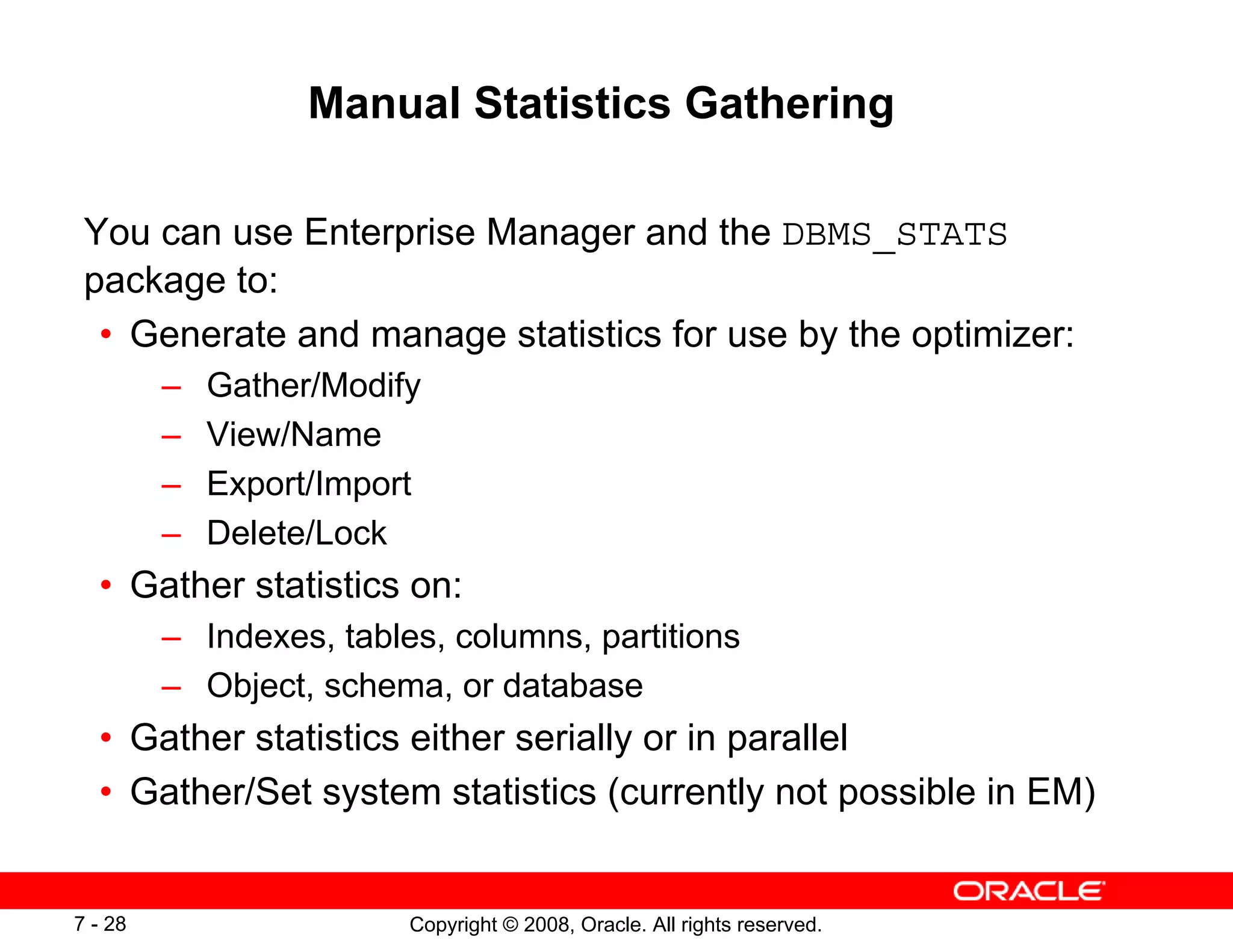 Manual Statistics Gathering

You can use Enterprise Manager and the DBMS_STATS package to:

• Generate and manage statistics for use by the optimizer:
– Gather/Modify
– View/Name
– Export/Import
– Delete/Lock
• Gather statistics on:
– Indexes, tables, columns, partitions
– Object, schema, or database
• Gather statistics either serially or in parallel
• Gather/Set system statistics (currently not possible in EM)

ORACLE

7 - 28

Copyright © 2008, Oracle. All rights reserved.